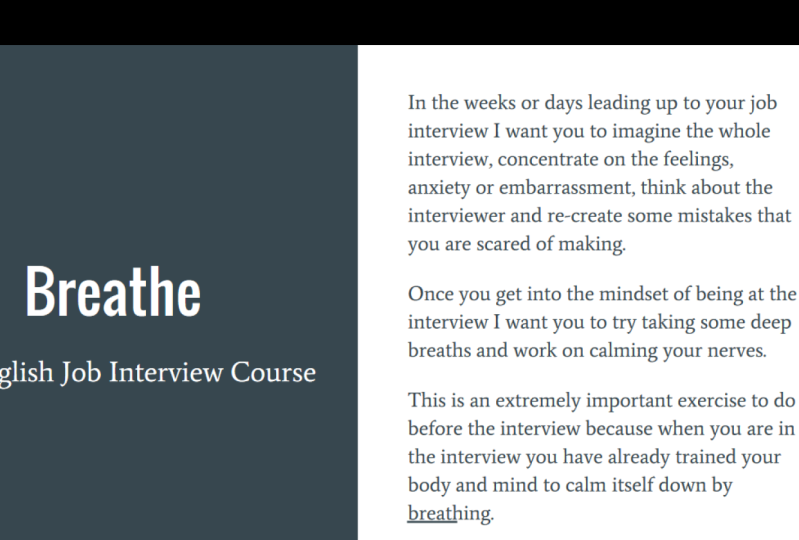 Breathe

glish Job Interview Course

In the weeks or days leading up to your job interview I want you to imagine the whole interview, concentrate on the feelings, anxiety or embarrassment, think about the interviewer and re-create some mistakes that you are scared of making.

Once you get into the mindset of being at the interview I want you to try taking some deep breaths and work on calming your nerves.

This is an extremely important exercise to do before the interview because when you are in the interview you have already trained your body and mind to calm itself down by breathing.